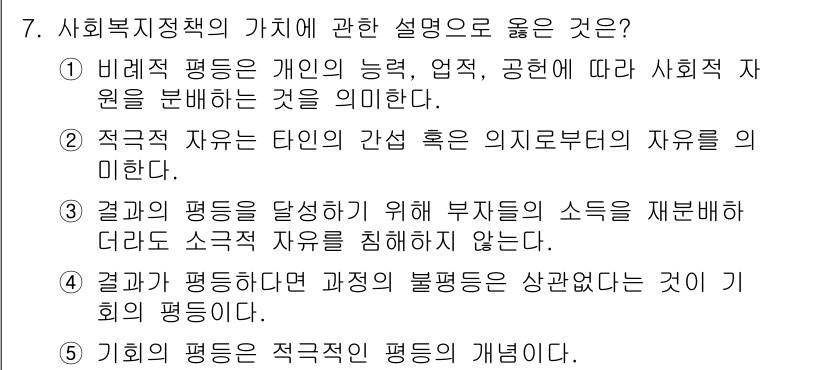 7. 사회복지정책의 가치에 관한 설명으로 옳은 것은?

① 비례적 평등은 개인의 능력, 업적, 공헌에 따라 사회적 자원을 분배하는 것을 의미한다.

② 적극적 자유는 타인의 간섭 혹은 의지로부터의 자유를 의미한다.

③ 결과의 평등을 달성하기 위해 부자들의 소득을 재분배하더라도 소극적 자유를 침해하지 않는다.

④ 결과가 평등하다면 과정의 불평등은 상관없다는 것이 기회의 평등이다.

⑤ 기회의 평등은 적극적인 평등의 개념이다.